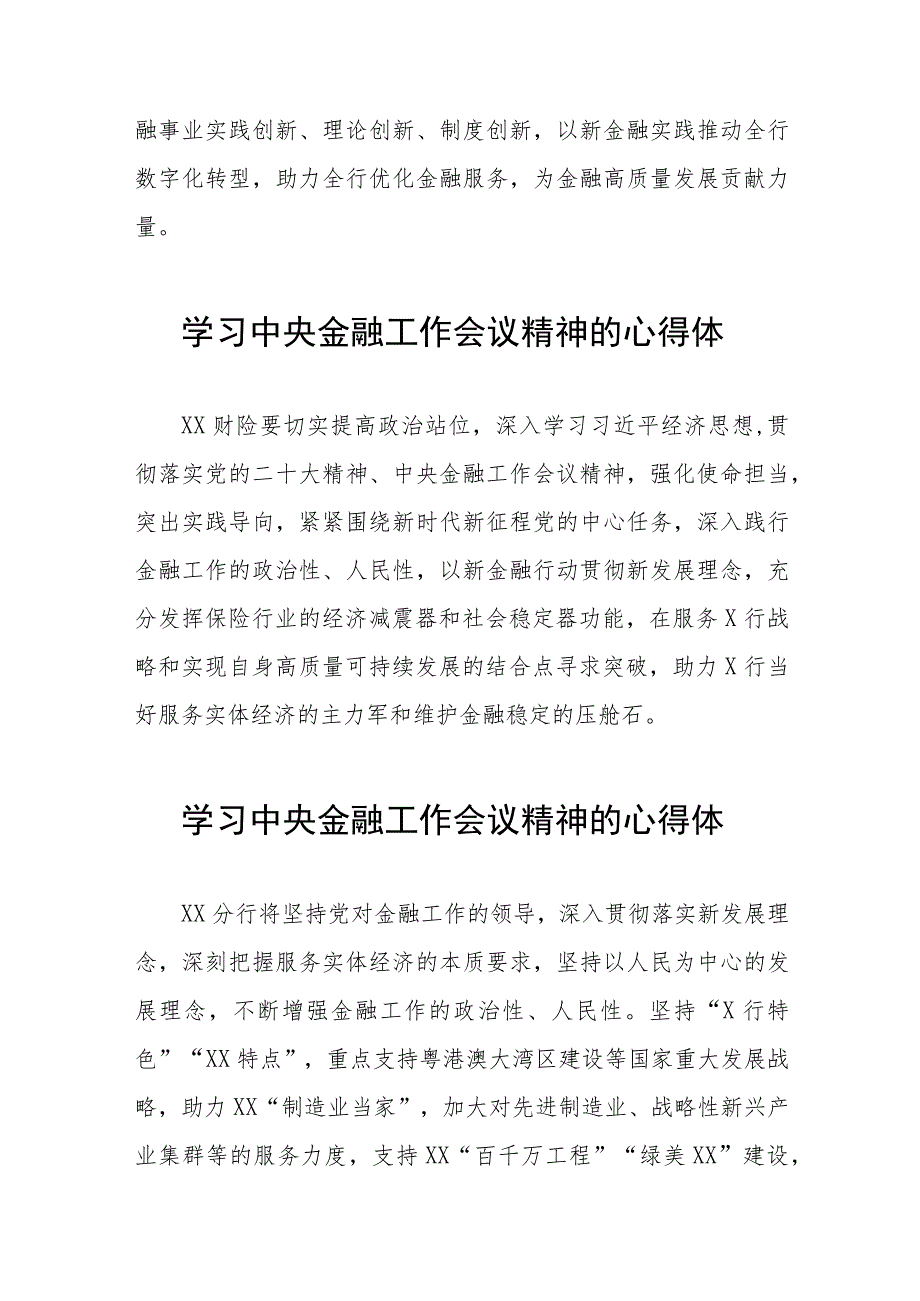 融事业实践创新、理论创新、制度创新，以新金融实践推动全行数字化转型，助力全行优化金融服务，为金融高质量发展贡献力量。

学习中央金融工作会议精神的心得体

XX财险要切实提高政治站位，深入学习习近平经济思想,贯彻落实党的二十大精神、中央金融工作会议精神，强化使命担当，突出实践导向，紧紧围绕新时代新征程党的中心任务，深入践行金融工作的政治性、人民性，以新金融行动贯彻新发展理念，充分发挥保险行业的经济减震器和社会稳定器功能，在服务X行战略和实现自身高质量可持续发展的结合点寻求突破，助力X行当好服务实体经济的主力军和维护金融稳定的压舱石。

学习中央金融工作会议精神的心得体

XX分行将坚持党对金融工作的领导，深入贯彻落实新发展理念，深刻把握服务实体经济的本质要求，坚持以人民为中心的发展理念，不断增强金融工作的政治性、人民性。坚持“X行特色”“XX特点”，重点支持粤港澳大湾区建设等国家重大发展战略，助力XX“制造业当家”，加大对先进制造业、战略性新兴产业集群等的服务力度，支持XX“百千万工程”“绿美XX”建设，